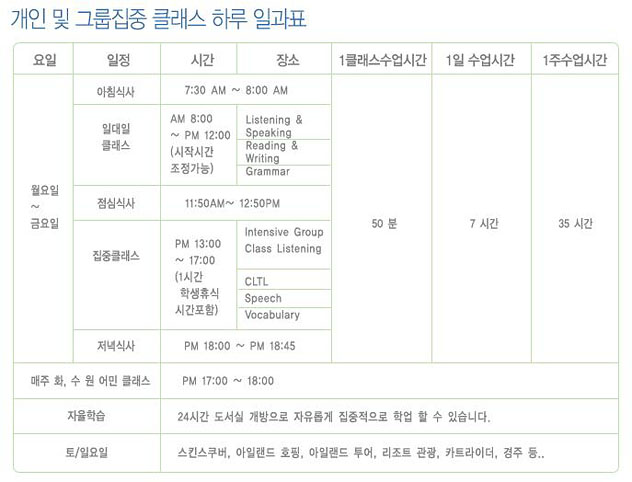 개인 및 그룹집중 클래스 하루 일과표

| 요일 | 일정 | 시간 | 장소 | 1클래스수업시간 | 1일 수업시간 | 1주수업시간 |
|---|---|---|---|---|---|---|
| 월요일 ~ 금요일 | 아침식사 | 7:30 AM ~ 8:00 AM | | 50 분 | 7 시간 | 35 시간 |
| | 일대일 클래스 | AM 8:00 ~ PM 12:00 (시작시간 조정가능) | Listening & Speaking | | | |
| | | | Reading & Writing | | | |
| | | | Grammar | | | |
| | 점심식사 | 11:50AM~ 12:50PM | | | | |
| | 집중클래스 | PM 13:00 ~ 17:00 (1시간 학생휴식 시간포함) | Intensive Group Class Listening | | | |
| | | | CLTL | | | |
| | | | Speech | | | |
| | | | Vocabulary | | | |
| | 저녁식사 | PM 18:00 ~ PM 18:45 | | | | |
| 매주 화, 수 원 어민 클래스 | | PM 17:00 ~ 18:00 | | | | |
| 자율학습 | | 24시간 도서실 개방으로 자유롭게 집중적으로 학업 할 수 있습니다. | | | | |
| 토/일요일 | | 스킨스쿠버, 아일랜드 호핑, 아일랜드 투어, 리조트 관광, 카트라이더, 경주 등.. | | | | |